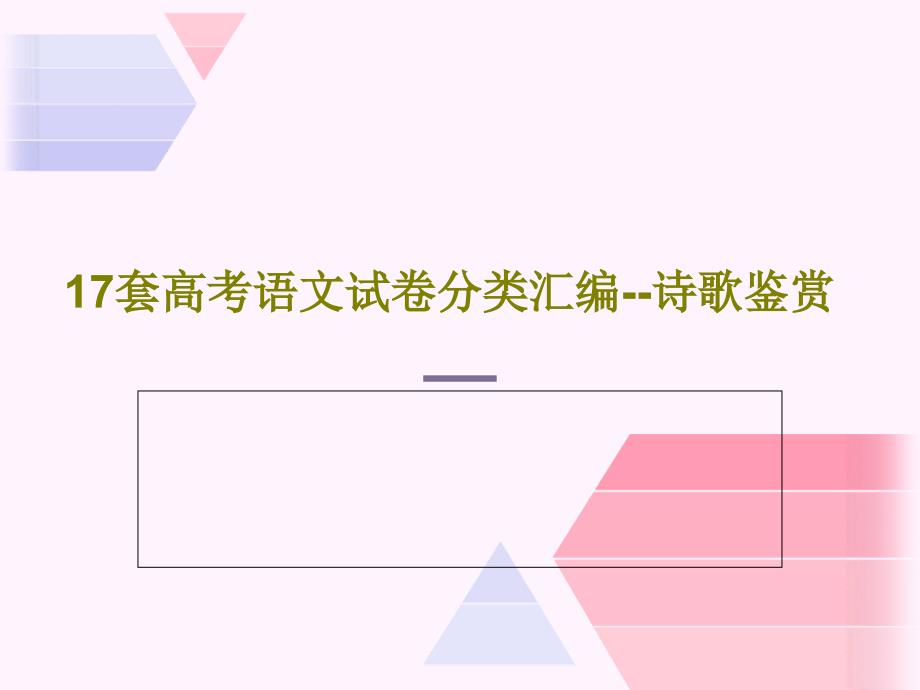 17套高考语文试卷分类汇编--诗歌鉴赏